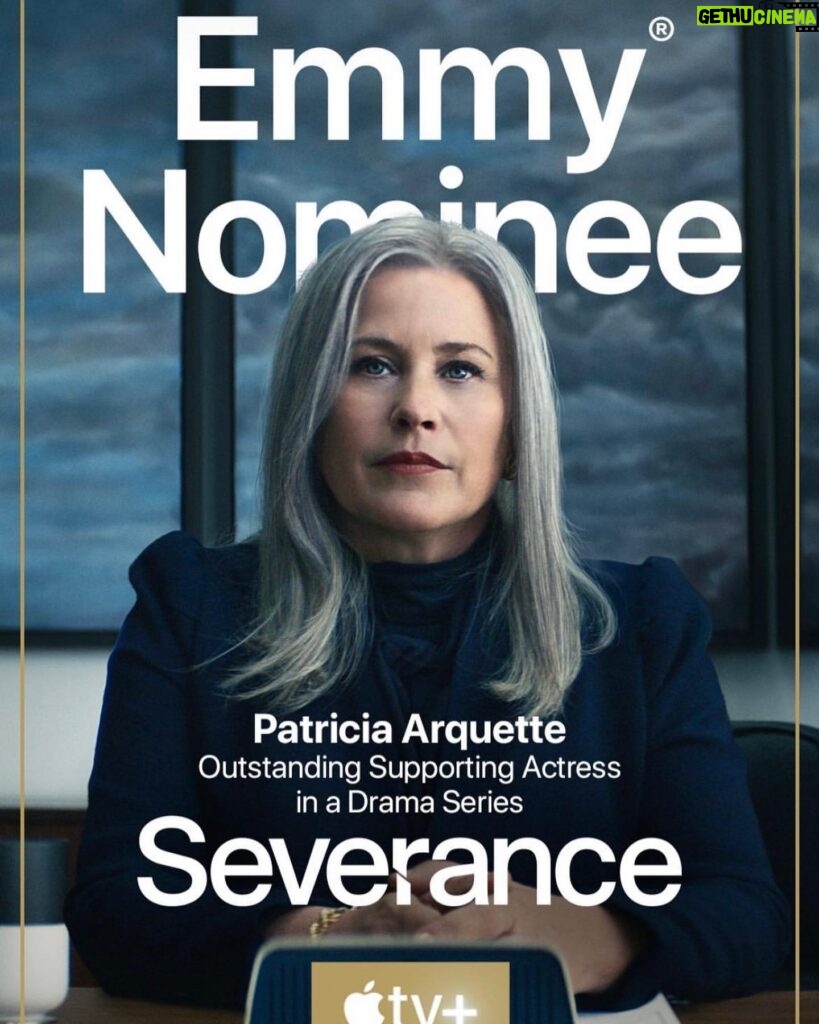 GETHUCINEMA

Emmy®
Nominee

Patricia Arquette
Outstanding Supporting Actress in a Drama Series
Severance

tv+